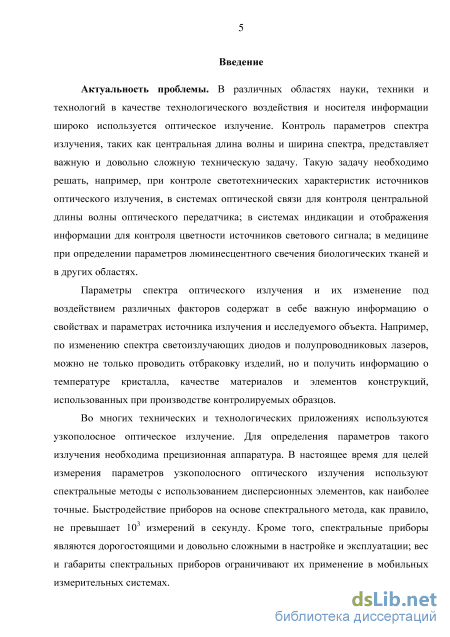 5

Введение

Актуальность проблемы. В различных областях науки, техники и технологий в качестве технологического воздействия и носителя информации широко используется оптическое излучение. Контроль параметров спектра излучения, таких как центральная длина волны и ширина спектра, представляет важную и довольно сложную техническую задачу. Такую задачу необходимо решать, например, при контроле светотехнических характеристик источников оптического излучения, в системах оптической связи для контроля центральной длины волны оптического передатчика; в системах индикации и отображения информации для контроля цветности источников светового сигнала; в медицине при определении параметров люминесцентного свечения биологических тканей и в других областях.

Параметры спектра оптического излучения и их изменение под воздействием различных факторов содержат в себе важную информацию о свойствах и параметрах источника излучения и исследуемого объекта. Например, по изменению спектра светоизлучающих диодов и полупроводниковых лазеров, можно не только проводить отбраковку изделий, но и получить информацию о температуре кристалла, качестве материалов и элементов конструкций, использованных при производстве контролируемых образцов.

Во многих технических и технологических приложениях используются узкополосное оптическое излучение. Для определения параметров такого излучения необходима прецизионная аппаратура. В настоящее время для целей измерения параметров узкополосного оптического излучения используют спектральные методы с использованием дисперсионных элементов, как наиболее точные. Быстродействие приборов на основе спектрального метода, как правило, не превышает $10^3$ измерений в секунду. Кроме того, спектральные приборы являются дорогостоящими и довольно сложными в настройке и эксплуатации; вес и габариты спектральных приборов ограничивают их применение в мобильных измерительных системах.

dsLib.net
библиотека диссертаций